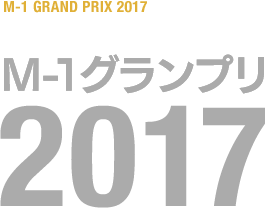 M-1 GRAND PRIX 2017

M-1グランプリ
2017